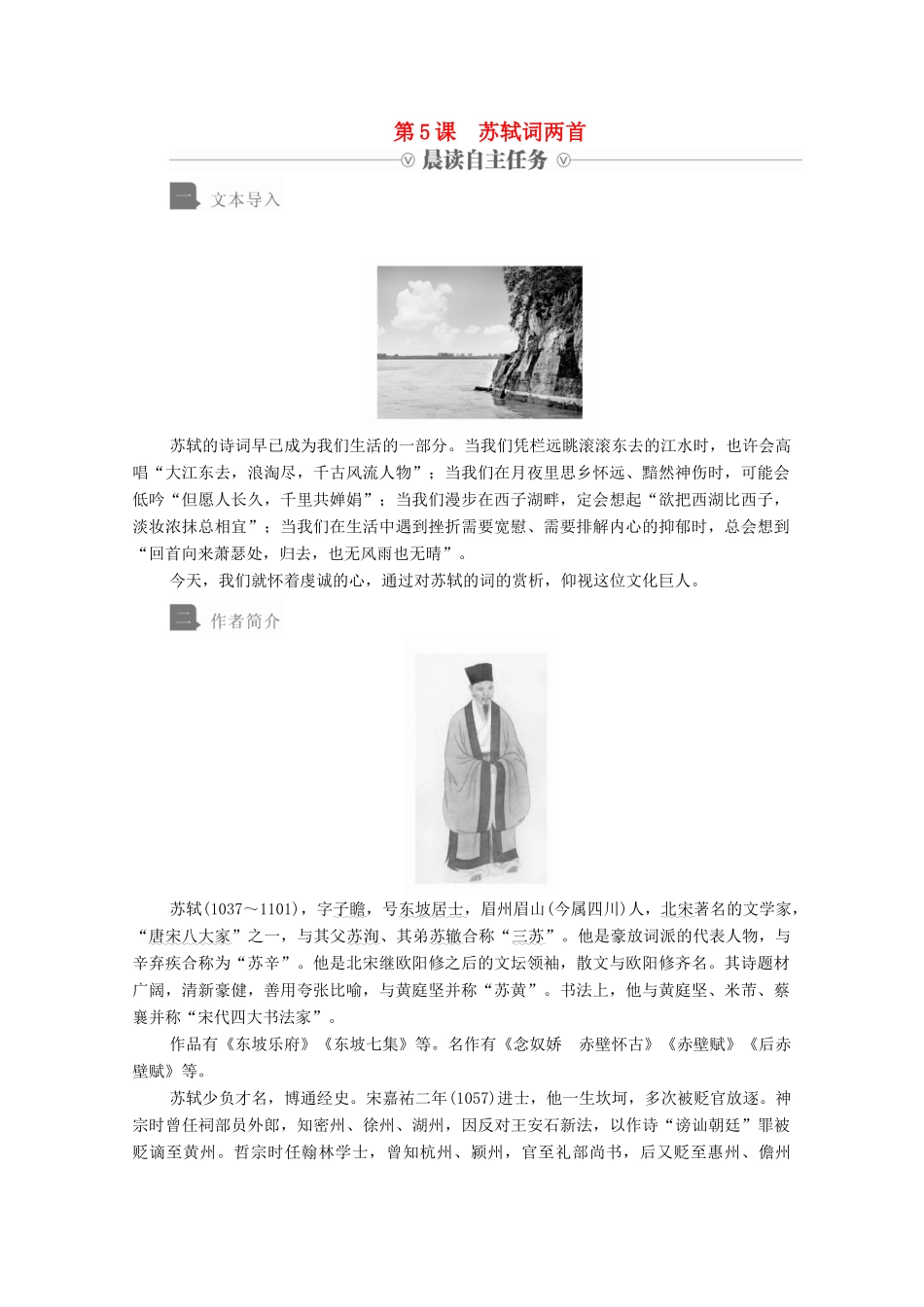 第5课　苏轼词两首

晨读自主任务

一　文本导入

苏轼的诗词早已成为我们生活的一部分。当我们凭栏远眺滚滚东去的江水时，也许会高唱“大江东去，浪淘尽，千古风流人物”；当我们在月夜里思乡怀远、黯然神伤时，可能会低吟“但愿人长久，千里共婵娟”；当我们漫步在西子湖畔，定会想起“欲把西湖比西子，淡妆浓抹总相宜”；当我们在生活中遇到挫折需要宽慰、需要排解内心的抑郁时，总会想到“回首向来萧瑟处，归去，也无风雨也无晴”。

今天，我们就怀着虔诚的心，通过对苏轼的词的赏析，仰视这位文化巨人。

二　作者简介

苏轼(1037～1101)，字子瞻，号东坡居士，眉州眉山(今属四川)人，北宋著名的文学家，“唐宋八大家”之一，与其父苏洵、其弟苏辙合称“三苏”。他是豪放词派的代表人物，与辛弃疾合称为“苏辛”。他是北宋继欧阳修之后的文坛领袖，散文与欧阳修齐名。其诗题材广阔，清新豪健，善用夸张比喻，与黄庭坚并称“苏黄”。书法上，他与黄庭坚、米芾、蔡襄并称“宋代四大书法家”。

作品有《东坡乐府》《东坡七集》等。名作有《念奴娇　赤壁怀古》《赤壁赋》《后赤壁赋》等。

苏轼少负才名，博通经史。宋嘉祐二年(1057)进士，他一生坎坷，多次被贬官放逐。神宗时曾任祠部员外郎，知密州、徐州、湖州，因反对王安石新法，以作诗“谤讪朝廷”罪被贬谪至黄州。哲宗时任翰林学士，曾知杭州、颍州，官至礼部尚书，后又贬至惠州、儋州